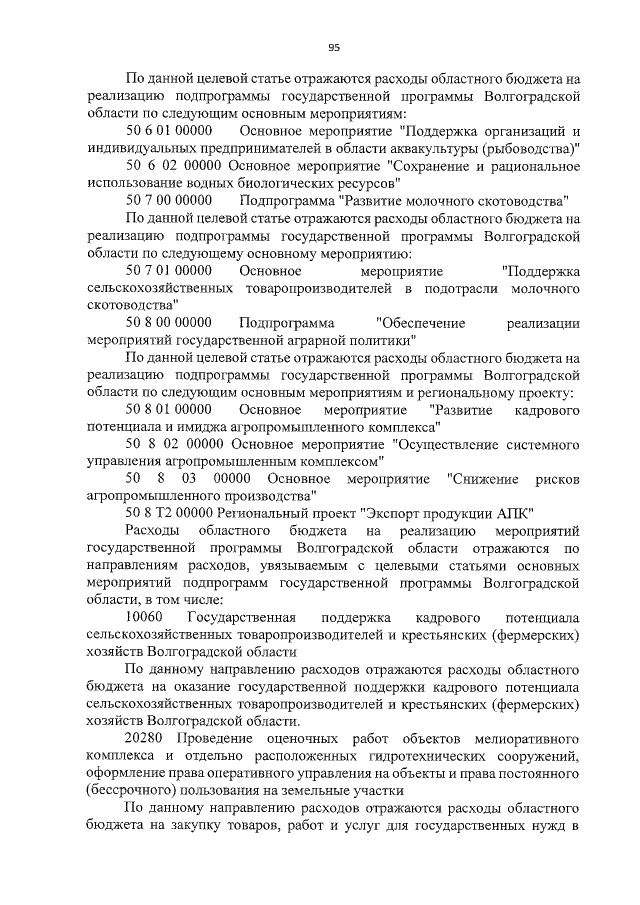 95

По данной целевой статье отражаются расходы областного бюджета на реализацию подпрограммы государственной программы Волгоградской области по следующим основным мероприятиям:

50 6 01 00000 Основное мероприятие "Поддержка организаций и индивидуальных предпринимателей в области аквакультуры (рыбоводства)"

50 6 02 00000 Основное мероприятие "Сохранение и рациональное использование водных биологических ресурсов"

50 7 00 00000 Подпрограмма "Развитие молочного скотоводства"

По данной целевой статье отражаются расходы областного бюджета на реализацию подпрограммы государственной программы Волгоградской области по следующему основному мероприятию:

50 7 01 00000 Основное мероприятие "Поддержка сельскохозяйственных товаропроизводителей в подотрасли молочного скотоводства"

50 8 00 00000 Подпрограмма "Обеспечение реализации мероприятий государственной аграрной политики"

По данной целевой статье отражаются расходы областного бюджета на реализацию подпрограммы государственной программы Волгоградской области по следующим основным мероприятиям и региональному проекту:

50 8 01 00000 Основное мероприятие "Развитие кадрового потенциала и имиджа агропромышленного комплекса"

50 8 02 00000 Основное мероприятие "Осуществление системного управления агропромышленным комплексом"

50 8 03 00000 Основное мероприятие "Снижение рисков агропромышленного производства"

50 8 T2 00000 Региональный проект "Экспорт продукции АПК"

Расходы областного бюджета на реализацию мероприятий государственной программы Волгоградской области отражаются по направлениям расходов, увязываемым с целевыми статьями основных мероприятий подпрограмм государственной программы Волгоградской области, в том числе:

10060 Государственная поддержка кадрового потенциала сельскохозяйственных товаропроизводителей и крестьянских (фермерских) хозяйств Волгоградской области

По данному направлению расходов отражаются расходы областного бюджета на оказание государственной поддержки кадрового потенциала сельскохозяйственных товаропроизводителей и крестьянских (фермерских) хозяйств Волгоградской области.

20280 Проведение оценочных работ объектов мелиоративного комплекса и отдельно расположенных гидротехнических сооружений, оформление права оперативного управления на объекты и права постоянного (бессрочного) пользования на земельные участки

По данному направлению расходов отражаются расходы областного бюджета на закупку товаров, работ и услуг для государственных нужд в